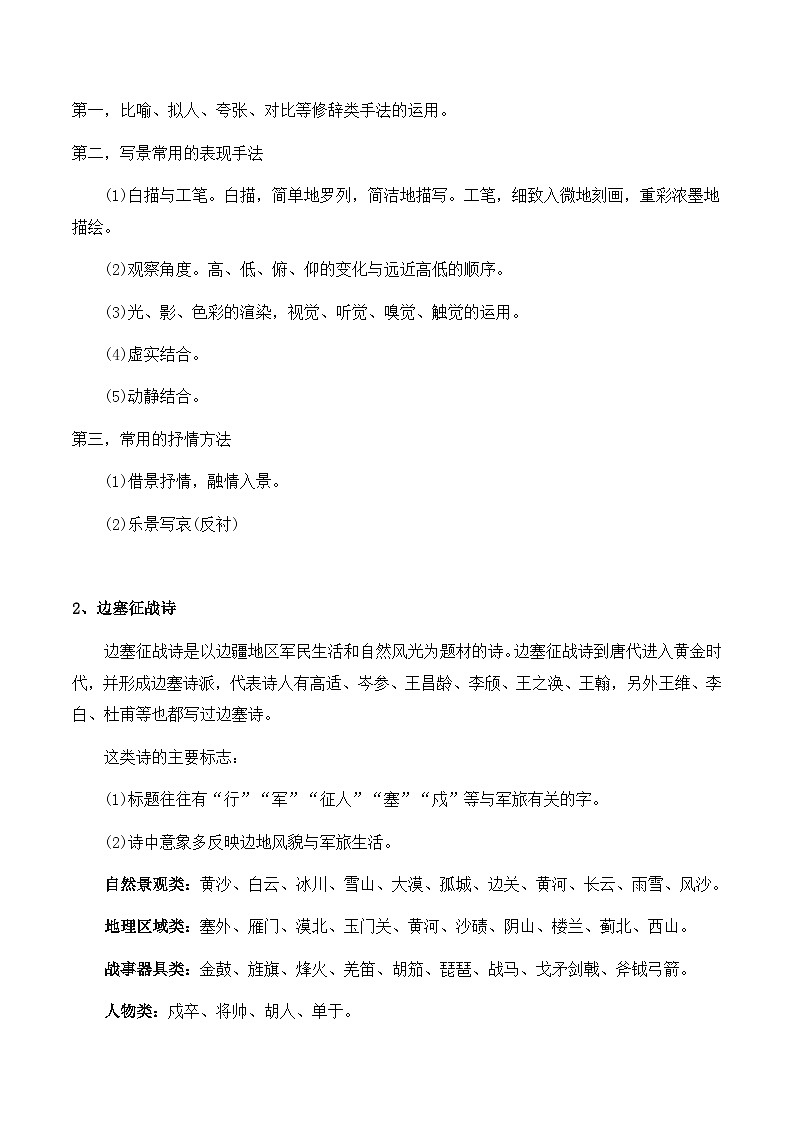 第一，比喻、拟人、夸张、对比等修辞类手法的运用。

第二，写景常用的表现手法

(1)白描与工笔。白描，简单地罗列，简洁地描写。工笔，细致入微地刻画，重彩浓墨地描绘。

(2)观察角度。高、低、俯、仰的变化与远近高低的顺序。

(3)光、影、色彩的渲染，视觉、听觉、嗅觉、触觉的运用。

(4)虚实结合。

(5)动静结合。

第三，常用的抒情方法

(1)借景抒情，融情入景。

(2)乐景写哀(反衬)

2、边塞征战诗

边塞征战诗是以边疆地区军民生活和自然风光为题材的诗。边塞征战诗到唐代进入黄金时代，并形成边塞诗派，代表诗人有高适、岑参、王昌龄、李颀、王之涣、王翰，另外王维、李白、杜甫等也都写过边塞诗。

这类诗的主要标志：

(1)标题往往有“行”“军”“征人”“塞”“戍”等与军旅有关的字。

(2)诗中意象多反映边地风貌与军旅生活。

自然景观类：黄沙、白云、冰川、雪山、大漠、孤城、边关、黄河、长云、雨雪、风沙。

地理区域类：塞外、雁门、漠北、玉门关、黄河、沙碛、阴山、楼兰、蓟北、西山。

战事器具类：金鼓、旌旗、烽火、羌笛、胡笳、琵琶、战马、戈矛剑戟、斧钺弓箭。

人物类：戍卒、将帅、胡人、单于。